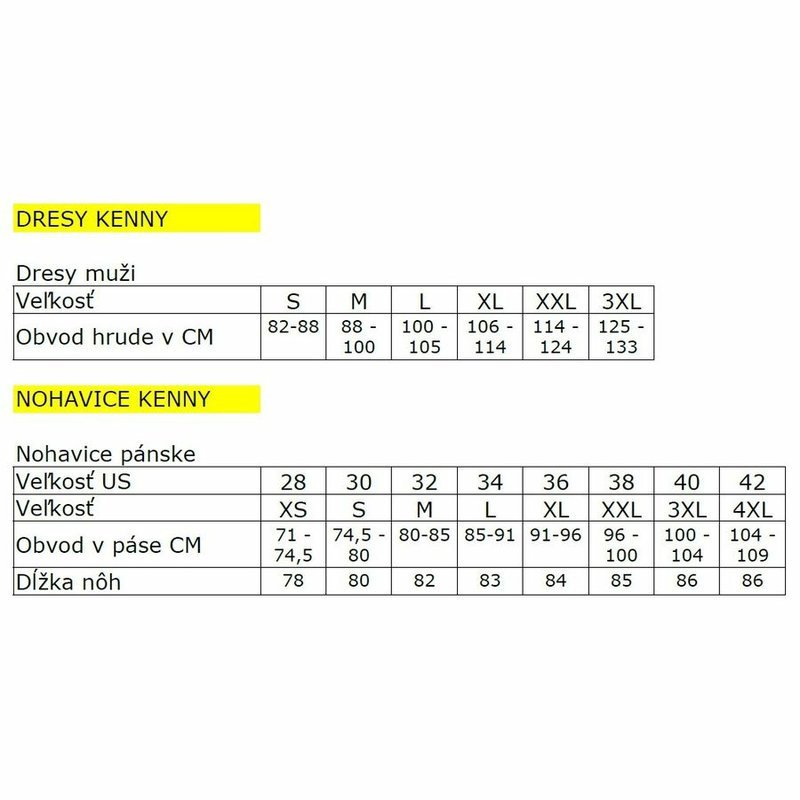 DRESY KENNY

Dresy muži

| Veľkosť | S | M | L | XL | XXL | 3XL |
|---|---|---|---|---|---|---|
| Obvod hrude v CM | 82-88 | 88 - 100 | 100 - 105 | 106 - 114 | 114 - 124 | 125 - 133 |

NOHAVICE KENNY

Nohavice pánske

| Veľkosť US | 28 | 30 | 32 | 34 | 36 | 38 | 40 | 42 |
|---|---|---|---|---|---|---|---|---|
| Veľkosť | XS | S | M | L | XL | XXL | 3XL | 4XL |
| Obvod v páse CM | 71 - 74,5 | 74,5 - 80 | 80-85 | 85-91 | 91-96 | 96 - 100 | 100 - 104 | 104 - 109 |
| Dĺžka nôh | 78 | 80 | 82 | 83 | 84 | 85 | 86 | 86 |